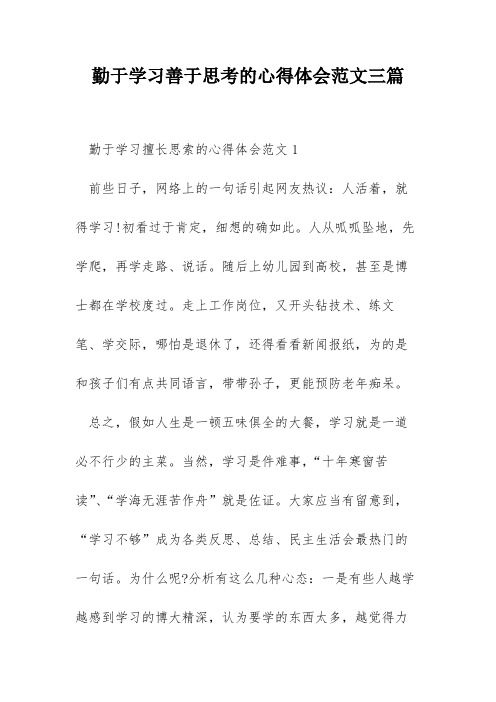 勤于学习善于思考的心得体会范文三篇

勤于学习擅长思索的心得体会范文 1

前些日子，网络上的一句话引起网友热议：人活着，就得学习!初看过于肯定，细想的确如此。人从呱呱坠地，先学爬，再学走路、说话。随后上幼儿园到高校，甚至是博士都在学校度过。走上工作岗位，又开头钻技术、练文笔、学交际，哪怕是退休了，还得看看新闻报纸，为的是和孩子们有点共同语言，带带孙子，更能预防老年痴呆。

总之，假如人生是一顿五味俱全的大餐，学习就是一道必不行少的主菜。当然，学习是件难事，“十年寒窗苦读”、“学海无涯苦作舟”就是佐证。大家应当有留意到，“学习不够”成为各类反思、总结、民主生活会最热门的一句话。为什么呢?分析有这么几种心态：一是有些人越学越感到学习的博大精深，认为要学的东西太多，越觉得力